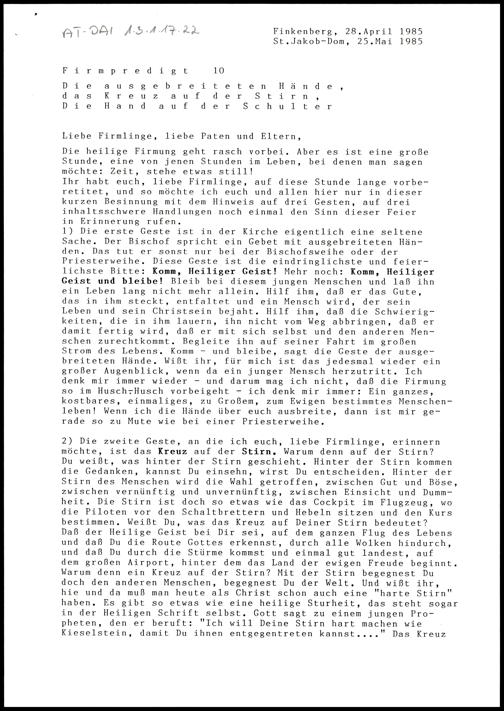 AT-DAI 1.3.1.17.22

Finkenberg, 28.April 1985
St.Jakob-Dom, 25.Mai 1985

Firmpredigt 10

Die ausgebreiteten Hände,
das Kreuz auf der Stirn,
Die Hand auf der Schulter

Liebe Firmlinge, liebe Paten und Eltern,

Die heilige Firmung geht rasch vorbei. Aber es ist eine große Stunde, eine von jenen Stunden im Leben, bei denen man sagen möchte: Zeit, stehe etwas still!
Ihr habt euch, liebe Firmlinge, auf diese Stunde lange vorberetitet, und so möchte ich euch und allen hier nur in dieser kurzen Besinnung mit dem Hinweis auf drei Gesten, auf drei inhaltsschwere Handlungen noch einmal den Sinn dieser Feier in Erinnerung rufen.
1) Die erste Geste ist in der Kirche eigentlich eine seltene Sache. Der Bischof spricht ein Gebet mit ausgebreiteten Händen. Das tut er sonst nur bei der Bischofsweihe oder der Priesterweihe. Diese Geste ist die eindringlichste und feierlichste Bitte: Komm, Heiliger Geist! Mehr noch: Komm, Heiliger Geist und bleibe! Bleib bei diesem jungen Menschen und laß ihn ein Leben lang nicht mehr allein. Hilf ihm, daß er das Gute, das in ihm steckt, entfaltet und ein Mensch wird, der sein Leben und sein Christsein bejaht. Hilf ihm, daß die Schwierigkeiten, die in ihm lauern, ihn nicht vom Weg abbringen, daß er damit fertig wird, daß er mit sich selbst und den anderen Menschen zurechtkommt. Begleite ihn auf seiner Fahrt im großen Strom des Lebens. Komm - und bleibe, sagt die Geste der ausgebreiteten Hände. Wißt ihr, für mich ist das jedesmal wieder ein großer Augenblick, wenn da ein junger Mensch herzutritt. Ich denk mir immer wieder - und darum mag ich nicht, daß die Firmung so im Husch-Husch vorbeigeht - ich denk mir immer: Ein ganzes, kostbares, einmaliges, zu Großem, zum Ewigen bestimmtes Menschenleben! Wenn ich die Hände über euch ausbreite, dann ist mir gerade so zu Mute wie bei einer Priesterweihe.

2) Die zweite Geste, an die ich euch, liebe Firmlinge, erinnern möchte, ist das Kreuz auf der Stirn. Warum denn auf der Stirn? Du weißt, was hinter der Stirn geschieht. Hinter der Stirn kommen die Gedanken, kannst Du einsehn, wirst Du entscheiden. Hinter der Stirn des Menschen wird die Wahl getroffen, zwischen Gut und Böse, zwischen vernünftig und unvernünftig, zwischen Einsicht und Dummheit. Die Stirn ist doch so etwas wie das Cockpit im Flugzeug, wo die Piloten vor den Schaltbrettern und Hebeln sitzen und den Kurs bestimmen. Weißt Du, was das Kreuz auf Deiner Stirn bedeutet? Daß der Heilige Geist bei Dir sei, auf dem ganzen Flug des Lebens und daß Du die Route Gottes erkennst, durch alle Wolken hindurch, und daß Du durch die Stürme kommst und einmal gut landest, auf dem großen Airport, hinter dem das Land der ewigen Freude beginnt. Warum denn ein Kreuz auf der Stirn? Mit der Stirn begegnest Du doch den anderen Menschen, begegnest Du der Welt. Und wißt ihr, hie und da muß man heute als Christ schon auch eine "harte Stirn" haben. Es gibt so etwas wie eine heilige Sturheit, das steht sogar in der Heiligen Schrift selbst. Gott sagt zu einem jungen Propheten, den er beruft: "Ich will Deine Stirn hart machen wie Kieselstein, damit Du ihnen entgegentreten kannst...." Das Kreuz